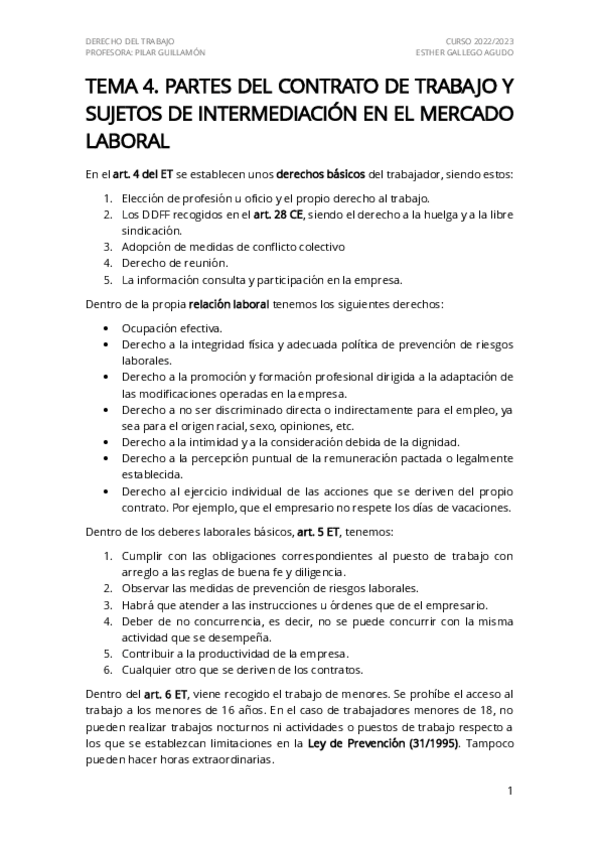 DERECHO DEL TRABAJO
PROFESORA: PILAR GUILLAMÓN

CURSO 2022/2023
ESTHER GALLEGO AGUDO

TEMA 4. PARTES DEL CONTRATO DE TRABAJO Y SUJETOS DE INTERMEDIACIÓN EN EL MERCADO LABORAL

En el art. 4 del ET se establecen unos derechos básicos del trabajador, siendo estos:

1. Elección de profesión u oficio y el propio derecho al trabajo.
2. Los DDFF recogidos en el art. 28 CE, siendo el derecho a la huelga y a la libre sindicación.
3. Adopción de medidas de conflicto colectivo
4. Derecho de reunión.
5. La información consulta y participación en la empresa.

Dentro de la propia relación laboral tenemos los siguientes derechos:

• Ocupación efectiva.
• Derecho a la integridad física y adecuada política de prevención de riesgos laborales.
• Derecho a la promoción y formación profesional dirigida a la adaptación de las modificaciones operadas en la empresa.
• Derecho a no ser discriminado directa o indirectamente para el empleo, ya sea para el origen racial, sexo, opiniones, etc.
• Derecho a la intimidad y a la consideración debida de la dignidad.
• Derecho a la percepción puntual de la remuneración pactada o legalmente establecida.
• Derecho al ejercicio individual de las acciones que se deriven del propio contrato. Por ejemplo, que el empresario no respete los días de vacaciones.

Dentro de los deberes laborales básicos, art. 5 ET, tenemos:

1. Cumplir con las obligaciones correspondientes al puesto de trabajo con arreglo a las reglas de buena fe y diligencia.
2. Observar las medidas de prevención de riesgos laborales.
3. Habrá que atender a las instrucciones u órdenes que de el empresario.
4. Deber de no concurrencia, es decir, no se puede concurrir con la misma actividad que se desempeña.
5. Contribuir a la productividad de la empresa.
6. Cualquier otro que se deriven de los contratos.

Dentro del art. 6 ET, viene recogido el trabajo de menores. Se prohíbe el acceso al trabajo a los menores de 16 años. En el caso de trabajadores menores de 18, no pueden realizar trabajos nocturnos ni actividades o puestos de trabajo respecto a los que se establezcan limitaciones en la Ley de Prevención (31/1995). Tampoco pueden hacer horas extraordinarias.

1